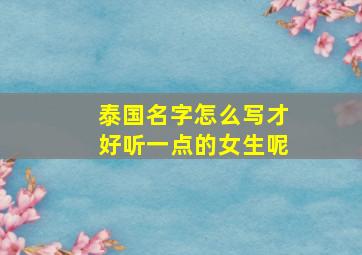 泰国名字怎么写才好听一点的女生呢